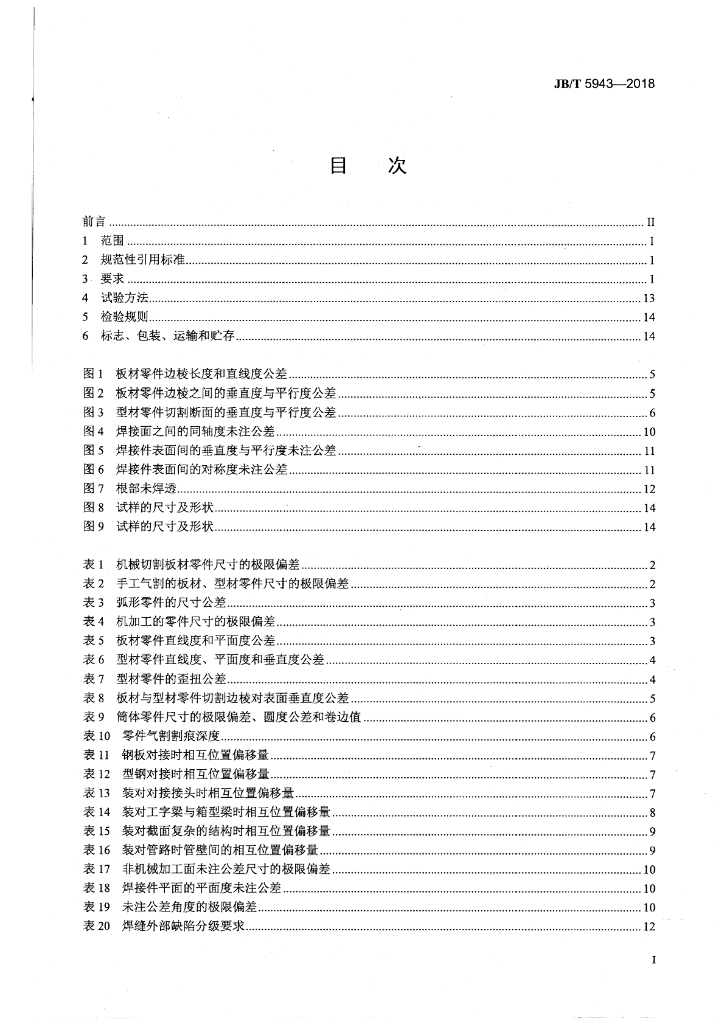 JB/T 5943—2018

目　次

前言 ........ II
1　范围 ........ 1
2　规范性引用标准 ........ 1
3　要求 ........ 1
4　试验方法 ........ 13
5　检验规则 ........ 14
6　标志、包装、运输和贮存 ........ 14

图 1　板材零件边棱长度和直线度公差 ........ 5
图 2　板材零件边棱之间的垂直度与平行度公差 ........ 5
图 3　型材零件切割断面的垂直度与平行度公差 ........ 6
图 4　焊接面之间的同轴度未注公差 ........ 10
图 5　焊接件表面间的垂直度与平行度未注公差 ........ 11
图 6　焊接件表面间的对称度未注公差 ........ 11
图 7　根部未焊透 ........ 12
图 8　试样的尺寸及形状 ........ 14
图 9　试样的尺寸及形状 ........ 14

表 1　机械切割板材零件尺寸的极限偏差 ........ 2
表 2　手工气割的板材、型材零件尺寸的极限偏差 ........ 2
表 3　弧形零件的尺寸公差 ........ 3
表 4　机加工的零件尺寸的极限偏差 ........ 3
表 5　板材零件直线度和平面度公差 ........ 3
表 6　型材零件直线度、平面度和垂直度公差 ........ 4
表 7　型材零件的歪扭公差 ........ 4
表 8　板材与型材零件切割边棱对表面垂直度公差 ........ 5
表 9　筒体零件尺寸的极限偏差、圆度公差和卷边值 ........ 6
表 10　零件气割割痕深度 ........ 6
表 11　钢板对接时相互位置偏移量 ........ 7
表 12　型钢对接时相互位置偏移量 ........ 7
表 13　装对对接接头时相互位置偏移量 ........ 7
表 14　装对工字梁与箱型梁时相互位置偏移量 ........ 8
表 15　装对截面复杂的结构时相互位置偏移量 ........ 9
表 16　装对管路时管壁间的相互位置偏移量 ........ 9
表 17　非机械加工面未注公差尺寸的极限偏差 ........ 10
表 18　焊接件平面的平面度未注公差 ........ 10
表 19　未注公差角度的极限偏差 ........ 10
表 20　焊缝外部缺陷分级要求 ........ 12

I